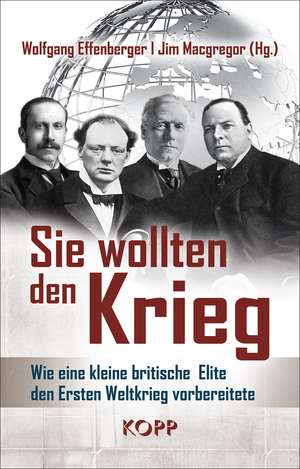 Wolfgang Effenberger | Jim Macgregor (Hg.)

Sie wollten den Krieg

Wie eine kleine britische Elite den Ersten Weltkrieg vorbereitete

KOPP